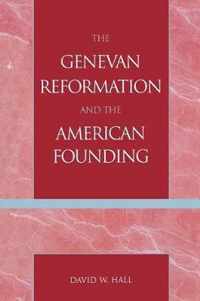 THE
GENEVAN
REFORMATION
AND THE
AMERICAN
FOUNDING

DAVID W. HALL